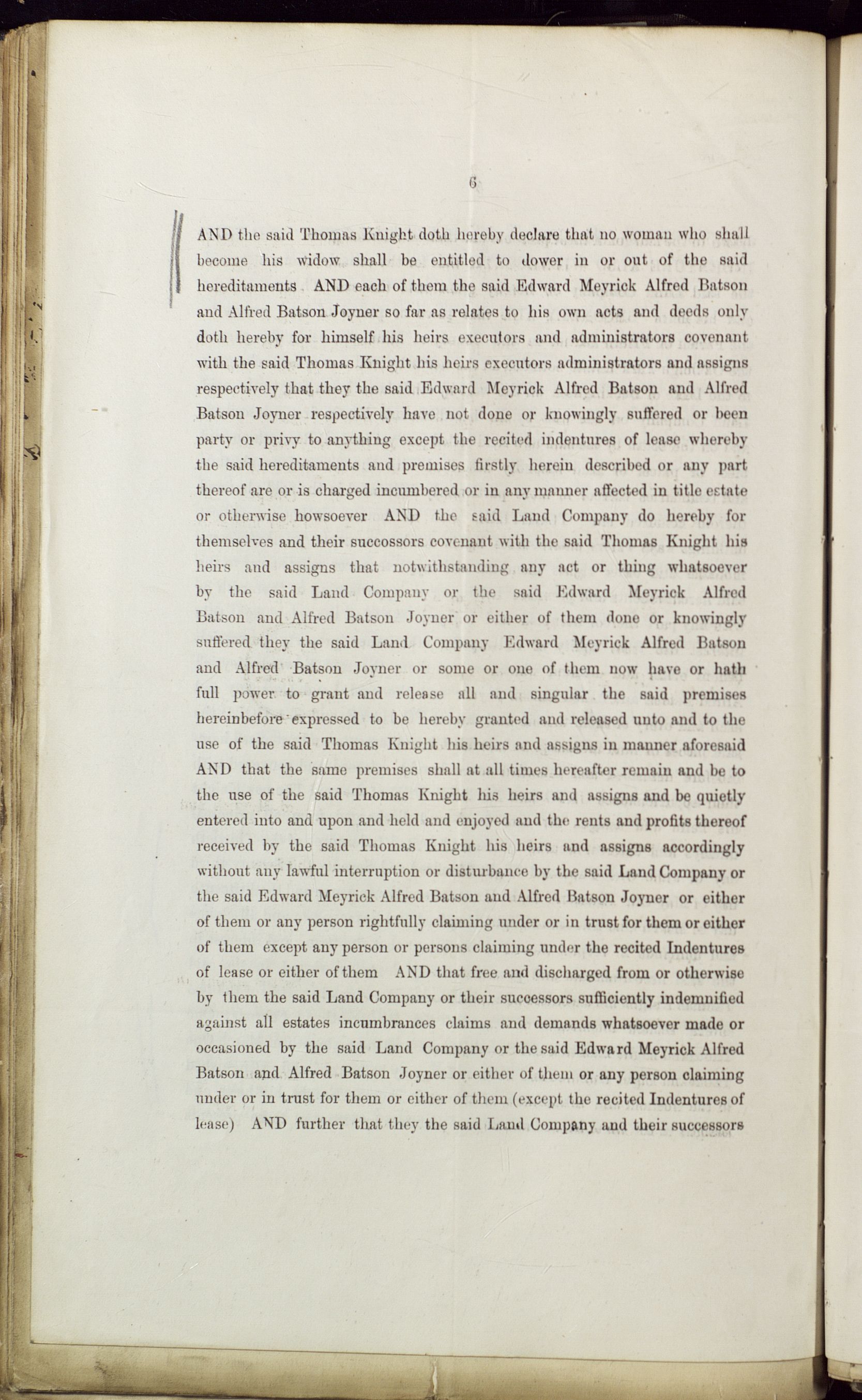 6

AND the said Thomas Knight doth hereby declare that no woman who shall become his widow shall be entitled to dower in or out of the said hereditaments AND each of them the said Edward Meyrick Alfred Batson and Alfred Batson Joyner so far as relates to his own acts and deeds only doth hereby for himself his heirs executors and administrators covenant with the said Thomas Knight his heirs executors administrators and assigns respectively that they the said Edward Meyrick Alfred Batson and Alfred Batson Joyner respectively have not done or knowingly suffered or been party or privy to anything except the recited indentures of lease whereby the said hereditaments and premises firstly herein described or any part thereof are or is charged incumbered or in any manner affected in title estate or otherwise howsoever AND the said Land Company do hereby for themselves and their successors covenant with the said Thomas Knight his heirs and assigns that notwithstanding any act or thing whatsoever by the said Land Company or the said Edward Meyrick Alfred Batson and Alfred Batson Joyner or either of them done or knowingly suffered they the said Land Company Edward Meyrick Alfred Batson and Alfred Batson Joyner or some or one of them now have or hath full power to grant and release all and singular the said premises hereinbefore expressed to be hereby granted and released unto and to the use of the said Thomas Knight his heirs and assigns in manner aforesaid AND that the same premises shall at all times hereafter remain and be to the use of the said Thomas Knight his heirs and assigns and be quietly entered into and upon and held and enjoyed and the rents and profits thereof received by the said Thomas Knight his heirs and assigns accordingly without any lawful interruption or disturbance by the said Land Company or the said Edward Meyrick Alfred Batson and Alfred Batson Joyner or either of them or any person rightfully claiming under or in trust for them or either of them except any person or persons claiming under the recited Indentures of lease or either of them AND that free and discharged from or otherwise by them the said Land Company or their successors sufficiently indemnified against all estates incumbrances claims and demands whatsoever made or occasioned by the said Land Company or the said Edward Meyrick Alfred Batson and Alfred Batson Joyner or either of them or any person claiming under or in trust for them or either of them (except the recited Indentures of lease) AND further that they the said Land Company and their successors